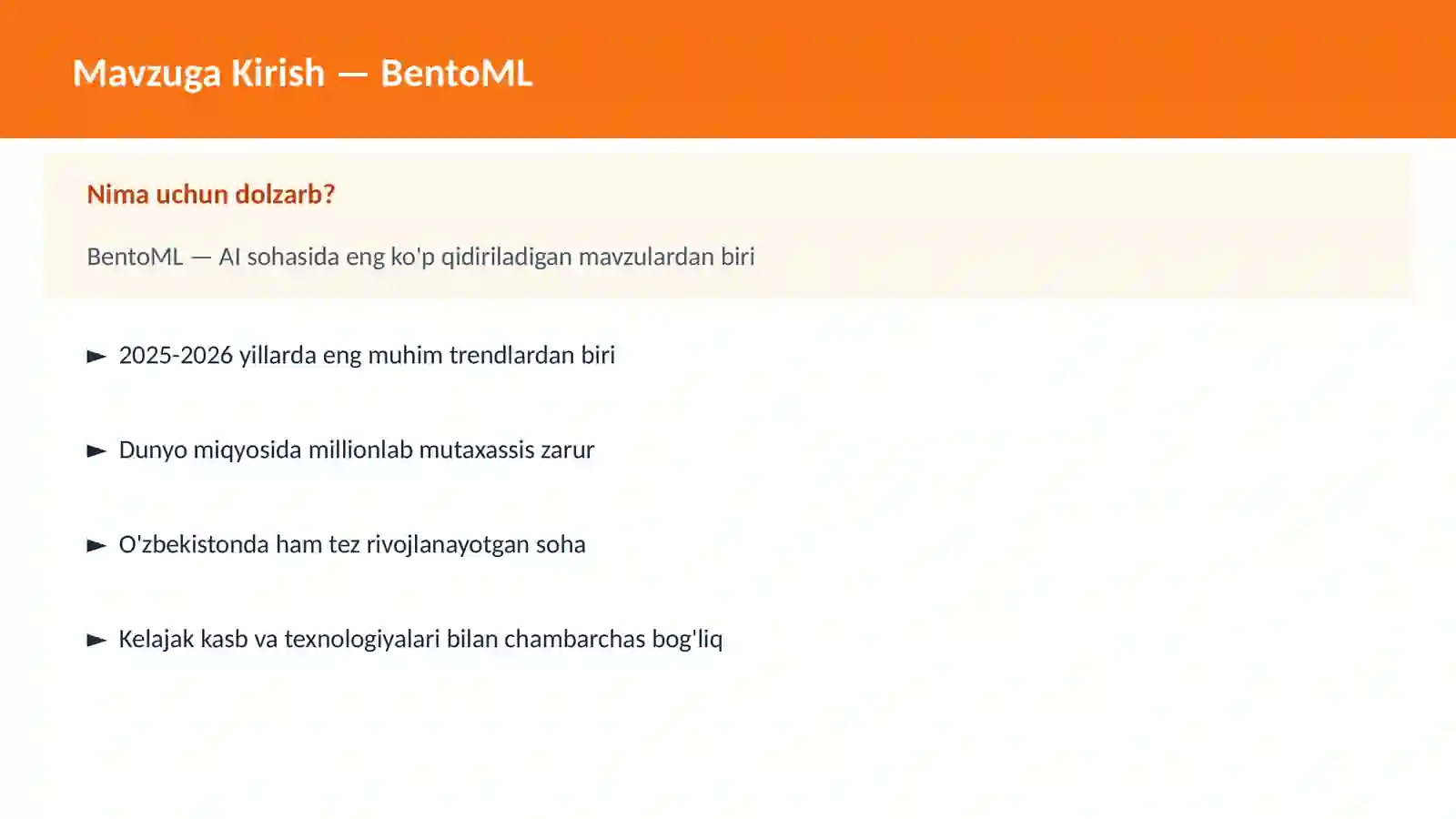 Mavzuga Kirish — BentoML

Nima uchun dolzarb?

BentoML — AI sohasida eng ko'p qidiriladigan mavzulardan biri

► 2025-2026 yillarda eng muhim trendlardan biri

► Dunyo miqyosida millionlab mutaxassis zarur

► O'zbekistonda ham tez rivojlanayotgan soha

► Kelajak kasb va texnologiyalari bilan chambarchas bog'liq